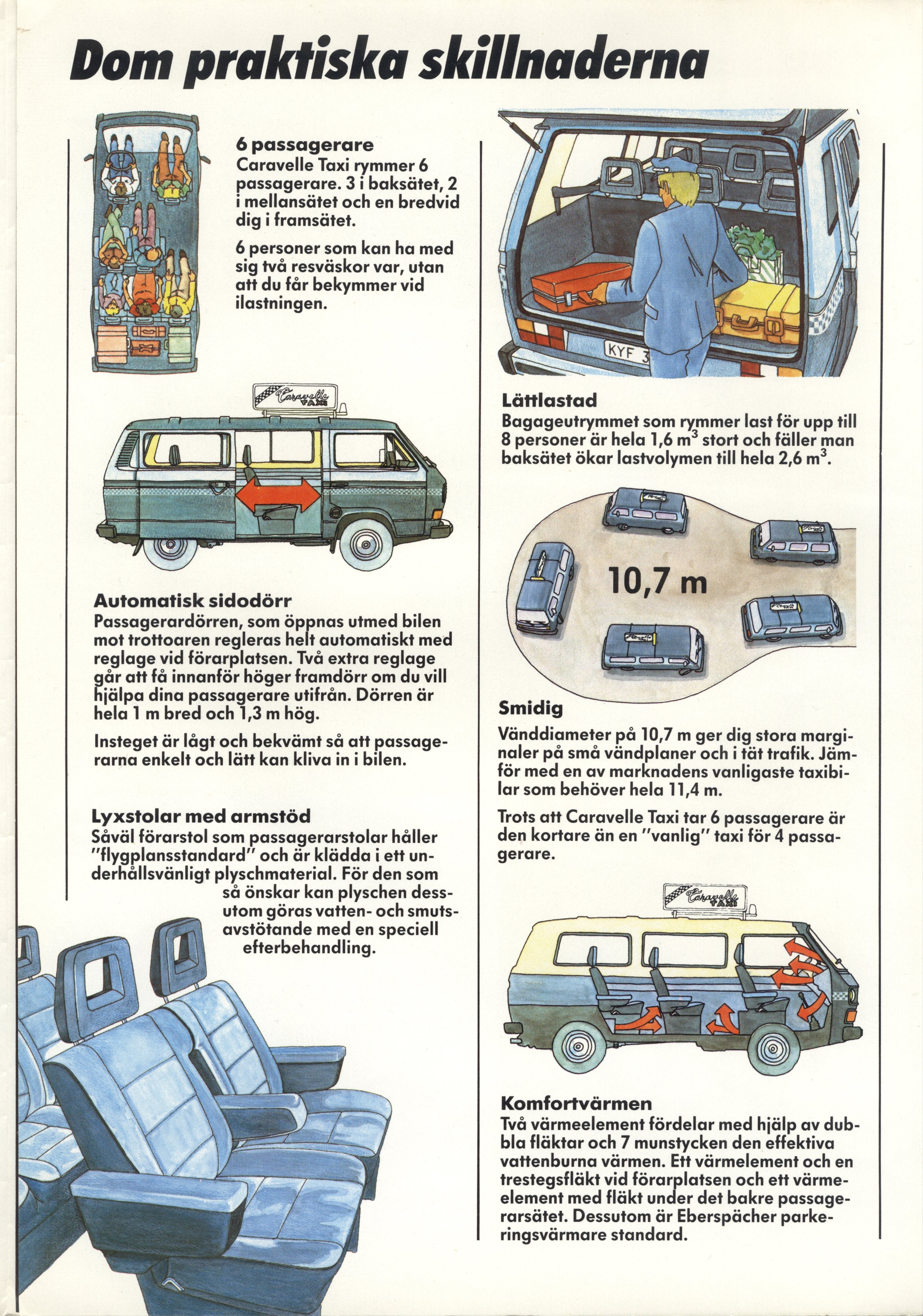 Dom praktiska skillnaderna

6 passagerare
Caravelle Taxi rymmer 6 passagerare. 3 i baksätet, 2 i mellansätet och en bredvid dig i framsätet.

6 personer som kan ha med sig två resväskor var, utan att du får bekymmer vid ilastningen.

Caravelle TAXI

Automatisk sidodörr
Passagerardörren, som öppnas utmed bilen mot trottoaren regleras helt automatiskt med reglage vid förarplatsen. Två extra reglage går att få innanför höger framdörr om du vill hjälpa dina passagerare utifrån. Dörren är hela 1 m bred och 1,3 m hög.

Insteget är lågt och bekvämt så att passagerarna enkelt och lätt kan kliva in i bilen.

Lyxstolar med armstöd
Såväl förarstol som passagerarstolar håller "flygplansstandard" och är klädda i ett underhållsvänligt plyschmaterial. För den som så önskar kan plyschen dessutom göras vatten- och smutsavstötande med en speciell efterbehandling.

KYF 3

Lättlastad
Bagageutrymmet som rymmer last för upp till 8 personer är hela 1,6 $m^3$ stort och fäller man baksätet ökar lastvolymen till hela 2,6 $m^3$.

10,7 m

Smidig
Vänddiameter på 10,7 m ger dig stora marginaler på små vändplaner och i tät trafik. Jämför med en av marknadens vanligaste taxibilar som behöver hela 11,4 m.

Trots att Caravelle Taxi tar 6 passagerare är den kortare än en "vanlig" taxi för 4 passagerare.

Caravelle TAXI

Komfortvärmen
Två värmeelement fördelar med hjälp av dubbla fläktar och 7 munstycken den effektiva vattenburna värmen. Ett värmelement och en trestegsfläkt vid förarplatsen och ett värmeelement med fläkt under det bakre passagerarsätet. Dessutom är Eberspächer parkeringsvärmare standard.